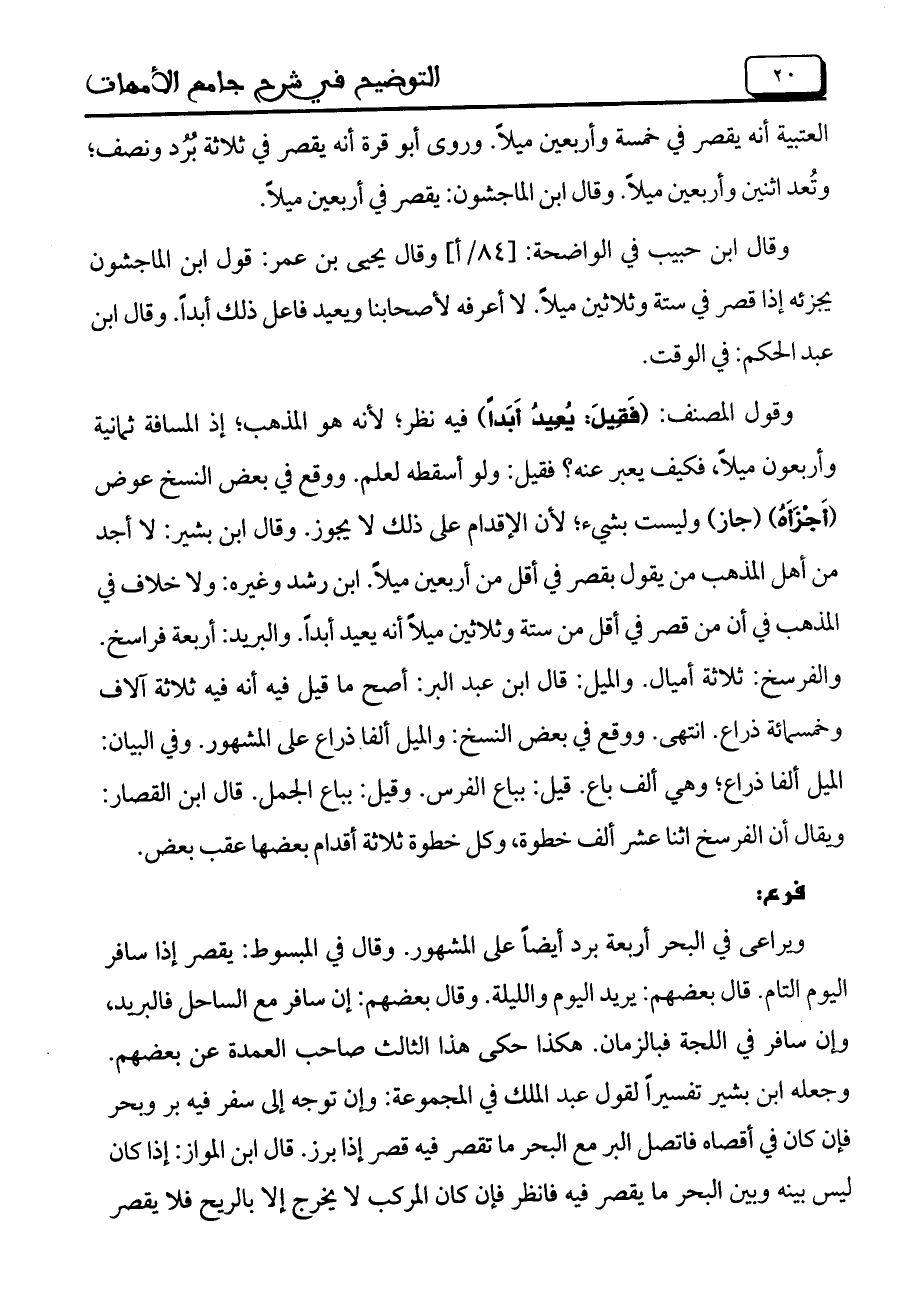 ٢٠ التوضيح في شرح جامع الأمهات

العتبية أنه يقصر في خمسة وأربعين ميلاً. وروى أبو قرة أنه يقصر في ثلاثة بُرُد ونصف؛ وتُعد اثنين وأربعين ميلاً. وقال ابن الماجشون: يقصر في أربعين ميلاً.

وقال ابن حبيب في الواضحة: [٨٤/ أ] وقال يحيى بن عمر: قول ابن الماجشون يجزئه إذا قصر في ستة وثلاثين ميلاً. لا أعرفه لأصحابنا ويعيد فاعل ذلك أبداً. وقال ابن عبد الحكم: في الوقت.

وقول المصنف: (فَقِيلَ: يُعِيدُ أَبَداً) فيه نظر؛ لأنه هو المذهب؛ إذ المسافة ثمانية وأربعون ميلاً، فكيف يعبر عنه؟ فقيل: ولو أسقطه لعلم. ووقع في بعض النسخ عوض (أَجْزَأَهُ) (جاز) وليست بشيء؛ لأن الإقدام على ذلك لا يجوز. وقال ابن بشير: لا أجد من أهل المذهب من يقول بقصر في أقل من أربعين ميلاً. ابن رشد وغيره: ولا خلاف في المذهب في أن من قصر في أقل من ستة وثلاثين ميلاً أنه يعيد أبداً. والبريد: أربعة فراسخ. والفرسخ: ثلاثة أميال. والميل: قال ابن عبد البر: أصح ما قيل فيه أنه فيه ثلاثة آلاف وخمسمائة ذراع. انتهى. ووقع في بعض النسخ: والميل ألفا ذراع على المشهور. وفي البيان: الميل ألفا ذراع؛ وهي ألف باع. قيل: بباع الفرس. وقيل: بباع الجمل. قال ابن القصار: ويقال أن الفرسخ اثنا عشر ألف خطوة، وكل خطوة ثلاثة أقدام بعضها عقب بعض.

فرع:

ويراعى في البحر أربعة برد أيضاً على المشهور. وقال في المبسوط: يقصر إذا سافر اليوم التام. قال بعضهم: يريد اليوم والليلة. وقال بعضهم: إن سافر مع الساحل فالبريد، وإن سافر في اللجة فبالزمان. هكذا حكى هذا الثالث صاحب العمدة عن بعضهم. وجعله ابن بشير تفسيراً لقول عبد الملك في المجموعة: وإن توجه إلى سفر فيه بر وبحر فإن كان في أقصاه فاتصل البر مع البحر ما تقصر فيه قصر إذا برز. قال ابن المواز: إذا كان ليس بينه وبين البحر ما يقصر فيه فانظر فإن كان المركب لا يخرج إلا بالريح فلا يقصر